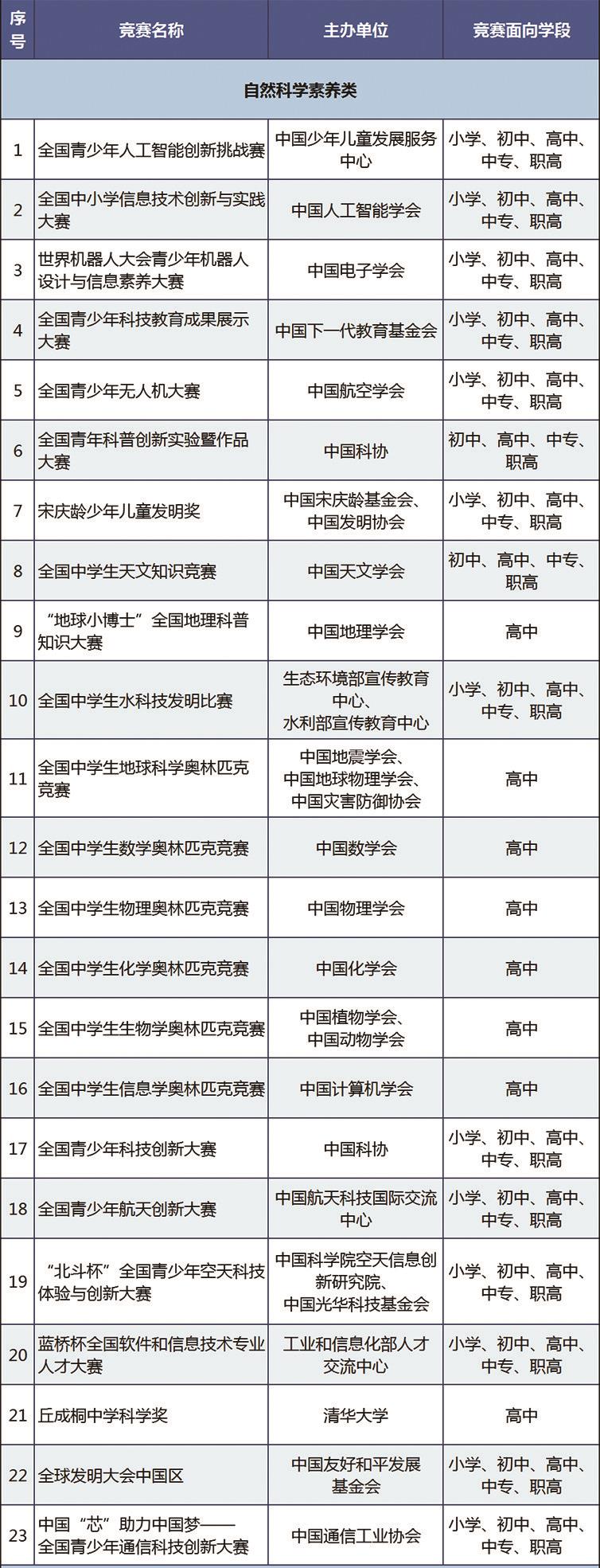 | 序号 | 竞赛名称 | 主办单位 | 竞赛面向学段 |
|---|---|---|---|
| 自然科学素养类 | | | |
| 1 | 全国青少年人工智能创新挑战赛 | 中国少年儿童发展服务中心 | 小学、初中、高中、中专、职高 |
| 2 | 全国中小学信息技术创新与实践大赛 | 中国人工智能学会 | 小学、初中、高中、中专、职高 |
| 3 | 世界机器人大会青少年机器人设计与信息素养大赛 | 中国电子学会 | 小学、初中、高中、中专、职高 |
| 4 | 全国青少年科技教育成果展示大赛 | 中国下一代教育基金会 | 小学、初中、高中、中专、职高 |
| 5 | 全国青少年无人机大赛 | 中国航空学会 | 小学、初中、高中、中专、职高 |
| 6 | 全国青年科普创新实验暨作品大赛 | 中国科协 | 初中、高中、中专、职高 |
| 7 | 宋庆龄少年儿童发明奖 | 中国宋庆龄基金会、中国发明协会 | 小学、初中、高中、中专、职高 |
| 8 | 全国中学生天文知识竞赛 | 中国天文学会 | 初中、高中、中专、职高 |
| 9 | “地球小博士”全国地理科普知识大赛 | 中国地理学会 | 高中 |
| 10 | 全国中学生水科技发明比赛 | 生态环境部宣传教育中心、水利部宣传教育中心 | 小学、初中、高中、中专、职高 |
| 11 | 全国中学生地球科学奥林匹克竞赛 | 中国地震学会、中国地球物理学会、中国灾害防御协会 | 高中 |
| 12 | 全国中学生数学奥林匹克竞赛 | 中国数学会 | 高中 |
| 13 | 全国中学生物理奥林匹克竞赛 | 中国物理学会 | 高中 |
| 14 | 全国中学生化学奥林匹克竞赛 | 中国化学会 | 高中 |
| 15 | 全国中学生生物学奥林匹克竞赛 | 中国植物学会、中国动物学会 | 高中 |
| 16 | 全国中学生信息学奥林匹克竞赛 | 中国计算机学会 | 高中 |
| 17 | 全国青少年科技创新大赛 | 中国科协 | 小学、初中、高中、中专、职高 |
| 18 | 全国青少年航天创新大赛 | 中国航天科技国际交流中心 | 小学、初中、高中、中专、职高 |
| 19 | “北斗杯”全国青少年空天科技体验与创新大赛 | 中国科学院空天信息创新研究院、中国光华科技基金会 | 小学、初中、高中、中专、职高 |
| 20 | 蓝桥杯全国软件和信息技术专业人才大赛 | 工业和信息化部人才交流中心 | 小学、初中、高中、中专、职高 |
| 21 | 丘成桐中学科学奖 | 清华大学 | 高中 |
| 22 | 全球发明大会中国区 | 中国友好和平发展基金会 | 小学、初中、高中、中专、职高 |
| 23 | 中国“芯”助力中国梦——全国青少年通信科技创新大赛 | 中国通信工业协会 | 小学、初中、高中、中专、职高 |